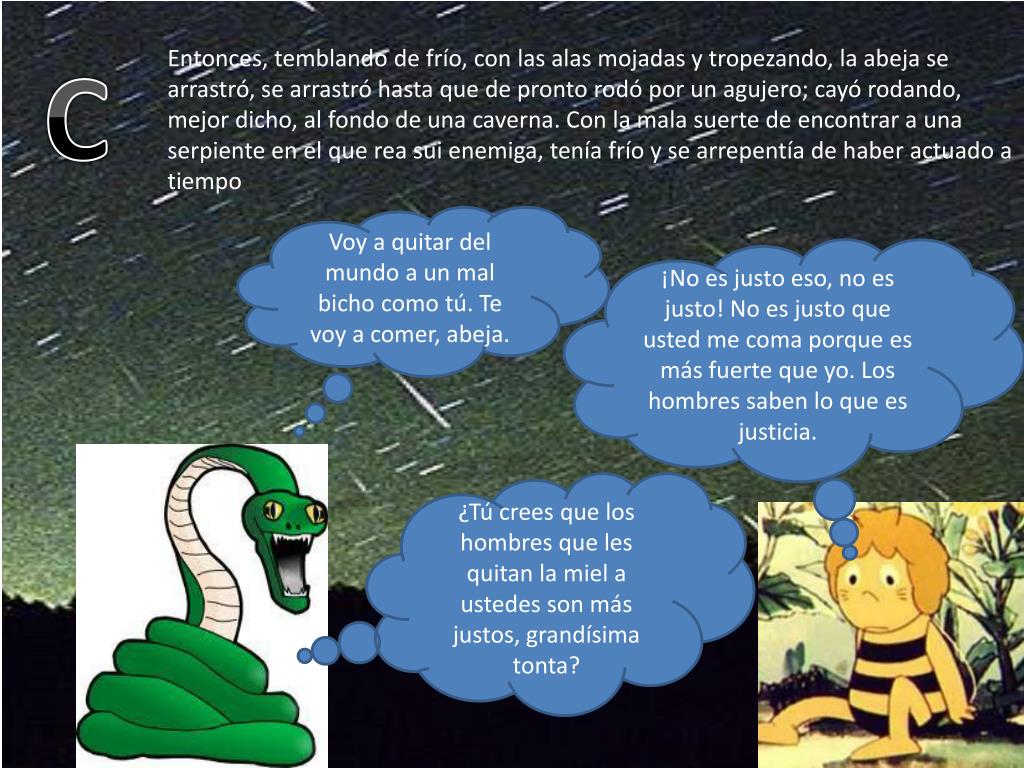 C

Entonces, temblando de frío, con las alas mojadas y tropezando, la abeja se arrastró, se arrastró hasta que de pronto rodó por un agujero; cayó rodando, mejor dicho, al fondo de una caverna. Con la mala suerte de encontrar a una serpiente en el que rea sui enemiga, tenía frío y se arrepentía de haber actuado a tiempo

Voy a quitar del mundo a un mal bicho como tú. Te voy a comer, abeja.

¡No es justo eso, no es justo! No es justo que usted me coma porque es más fuerte que yo. Los hombres saben lo que es justicia.

¿Tú crees que los hombres que les quitan la miel a ustedes son más justos, grandísima tonta?